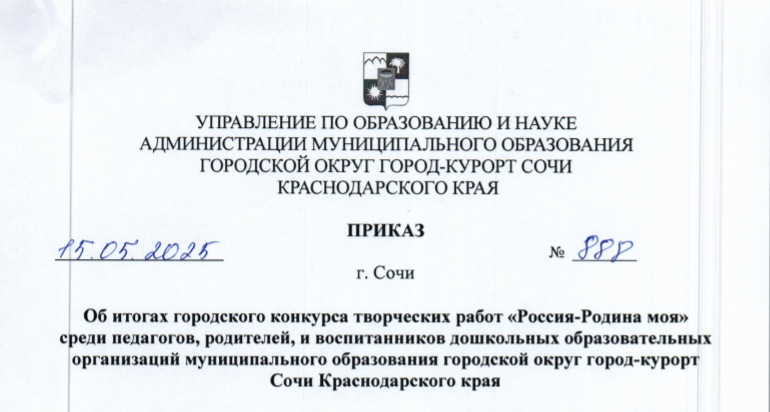 УПРАВЛЕНИЕ ПО ОБРАЗОВАНИЮ И НАУКЕ
АДМИНИСТРАЦИИ МУНИЦИПАЛЬНОГО ОБРАЗОВАНИЯ
ГОРОДСКОЙ ОКРУГ ГОРОД-КУРОРТ СОЧИ
КРАСНОДАРСКОГО КРАЯ

ПРИКАЗ

15.05.2025 № 888

г. Сочи

Об итогах городского конкурса творческих работ «Россия-Родина моя» среди педагогов, родителей, и воспитанников дошкольных образовательных организаций муниципального образования городской округ город-курорт Сочи Краснодарского края